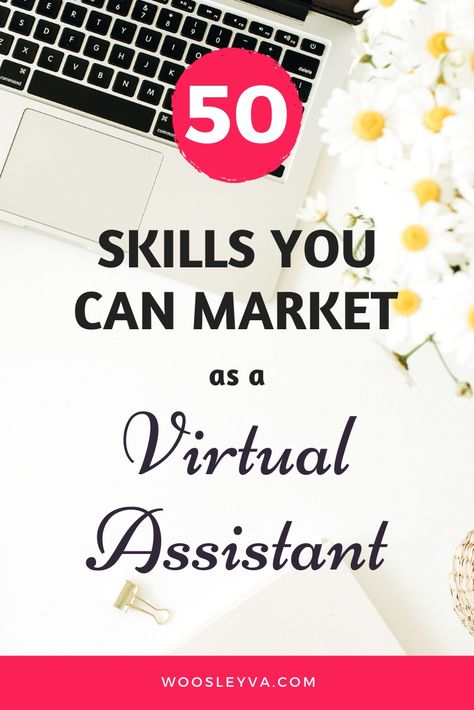 50

SKILLS YOU CAN MARKET

as a

Virtual Assistant

WOOSLEYVA.COM